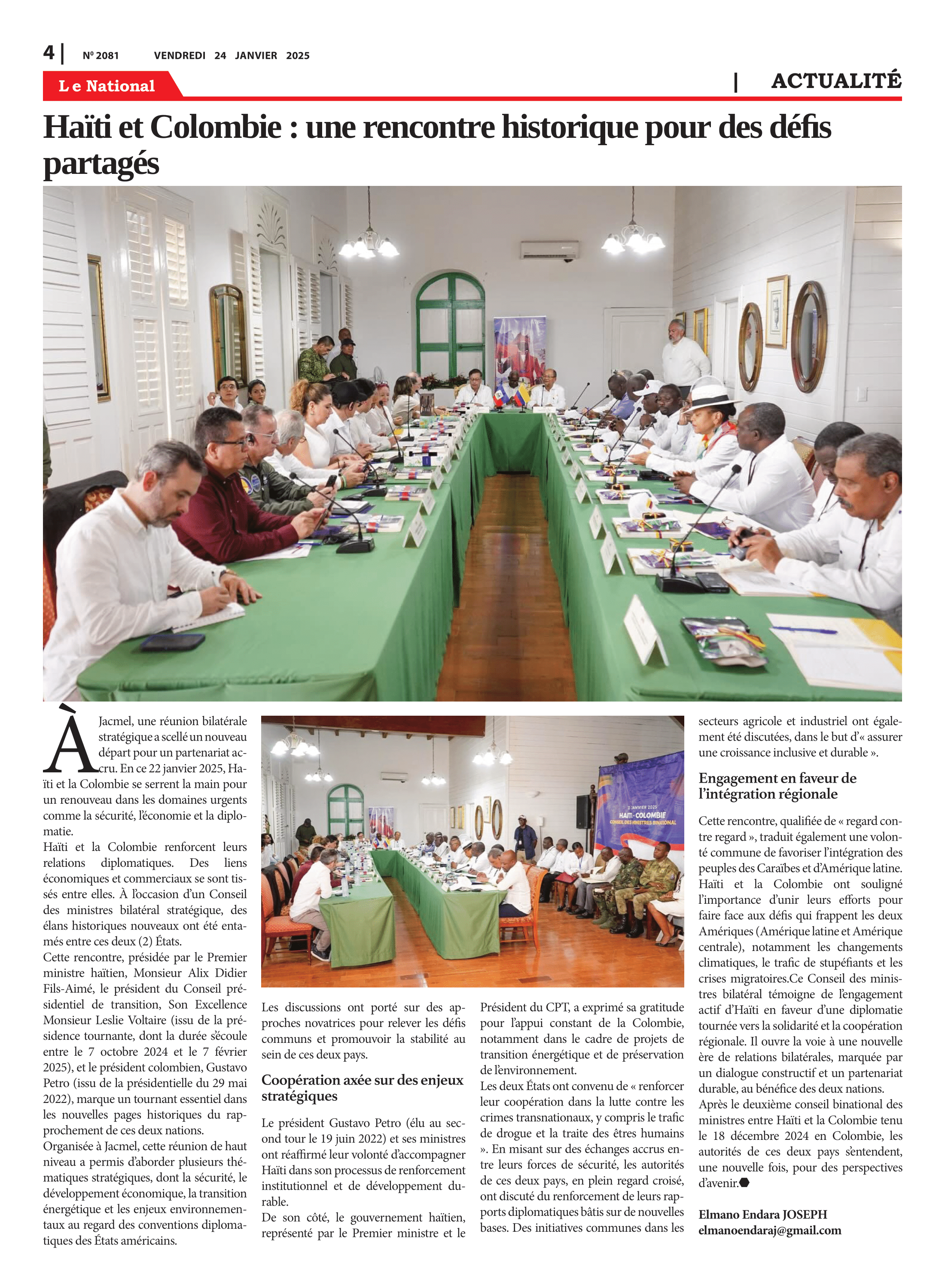 4 | Nº 2081 VENDREDI 24 JANVIER 2025

Le National

| ACTUALITÉ

Haïti et Colombie : une rencontre historique pour des défis partagés

À Jacmel, une réunion bilatérale stratégique a scellé un nouveau départ pour un partenariat accru. En ce 22 janvier 2025, Haïti et la Colombie se serrent la main pour un renouveau dans les domaines urgents comme la sécurité, l'économie et la diplomatie.
Haïti et la Colombie renforcent leurs relations diplomatiques. Des liens économiques et commerciaux se sont tissés entre elles. À l'occasion d'un Conseil des ministres bilatéral stratégique, des élans historiques nouveaux ont été entamés entre ces deux (2) États.
Cette rencontre, présidée par le Premier ministre haïtien, Monsieur Alix Didier Fils-Aimé, le président du Conseil présidentiel de transition, Son Excellence Monsieur Leslie Voltaire (issu de la présidence tournante, dont la durée s'écoule entre le 7 octobre 2024 et le 7 février 2025), et le président colombien, Gustavo Petro (issu de la présidentielle du 29 mai 2022), marque un tournant essentiel dans les nouvelles pages historiques du rapprochement de ces deux nations.
Organisée à Jacmel, cette réunion de haut niveau a permis d'aborder plusieurs thématiques stratégiques, dont la sécurité, le développement économique, la transition énergétique et les enjeux environnementaux au regard des conventions diplomatiques des États américains.

22 JANVIER 2025
HAÏTI - COLOMBIE
CONSEIL DES MINISTRES BINATIONAL

Les discussions ont porté sur des approches novatrices pour relever les défis communs et promouvoir la stabilité au sein de ces deux pays.

Coopération axée sur des enjeux stratégiques

Le président Gustavo Petro (élu au second tour le 19 juin 2022) et ses ministres ont réaffirmé leur volonté d'accompagner Haïti dans son processus de renforcement institutionnel et de développement durable.
De son côté, le gouvernement haïtien, représenté par le Premier ministre et le Président du CPT, a exprimé sa gratitude pour l'appui constant de la Colombie, notamment dans le cadre de projets de transition énergétique et de préservation de l'environnement.
Les deux États ont convenu de « renforcer leur coopération dans la lutte contre les crimes transnationaux, y compris le trafic de drogue et la traite des êtres humains ». En misant sur des échanges accrus entre leurs forces de sécurité, les autorités de ces deux pays, en plein regard croisé, ont discuté du renforcement de leurs rapports diplomatiques bâtis sur de nouvelles bases. Des initiatives communes dans les secteurs agricole et industriel ont également été discutées, dans le but d'« assurer une croissance inclusive et durable ».

Engagement en faveur de l'intégration régionale

Cette rencontre, qualifiée de « regard contre regard », traduit également une volonté commune de favoriser l'intégration des peuples des Caraïbes et d'Amérique latine. Haïti et la Colombie ont souligné l'importance d'unir leurs efforts pour faire face aux défis qui frappent les deux Amériques (Amérique latine et Amérique centrale), notamment les changements climatiques, le trafic de stupéfiants et les crises migratoires.Ce Conseil des ministres bilatéral témoigne de l'engagement actif d'Haïti en faveur d'une diplomatie tournée vers la solidarité et la coopération régionale. Il ouvre la voie à une nouvelle ère de relations bilatérales, marquée par un dialogue constructif et un partenariat durable, au bénéfice des deux nations.
Après le deuxième conseil binational des ministres entre Haïti et la Colombie tenu le 18 décembre 2024 en Colombie, les autorités de ces deux pays s'entendent, une nouvelle fois, pour des perspectives d'avenir.

Elmano Endara JOSEPH
elmanoendaraj@gmail.com